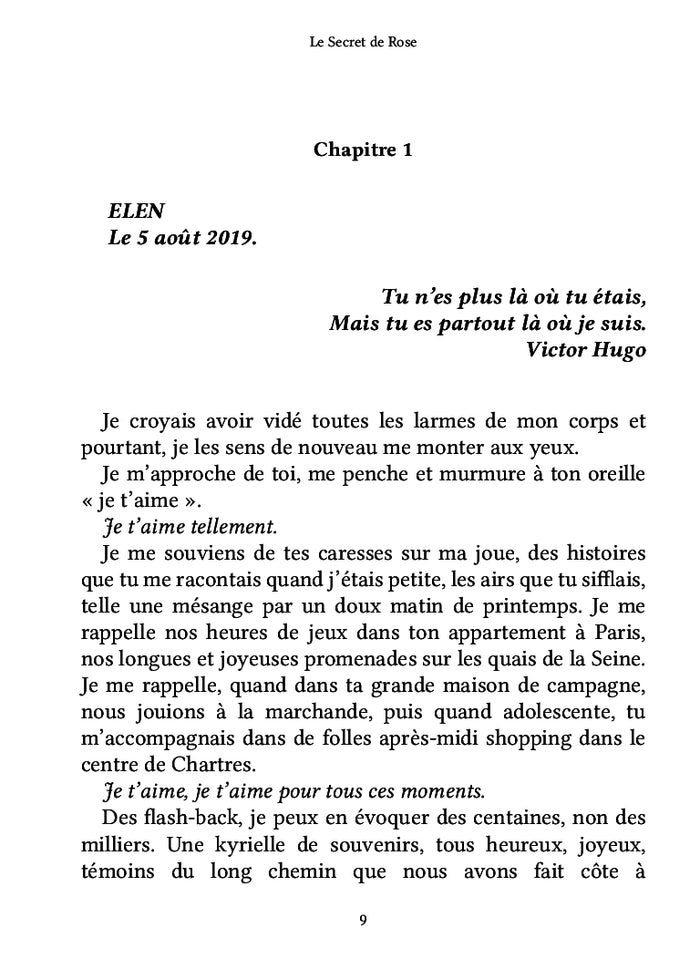 Le Secret de Rose

Chapitre 1

ELEN
Le 5 août 2019.

Tu n'es plus là où tu étais,
Mais tu es partout là où je suis.
Victor Hugo

Je croyais avoir vidé toutes les larmes de mon corps et pourtant, je les sens de nouveau me monter aux yeux.

Je m'approche de toi, me penche et murmure à ton oreille « je t'aime ».

Je t'aime tellement.

Je me souviens de tes caresses sur ma joue, des histoires que tu me racontais quand j'étais petite, les airs que tu sifflais, telle une mésange par un doux matin de printemps. Je me rappelle nos heures de jeux dans ton appartement à Paris, nos longues et joyeuses promenades sur les quais de la Seine. Je me rappelle, quand dans ta grande maison de campagne, nous jouions à la marchande, puis quand adolescente, tu m'accompagnais dans de folles après-midi shopping dans le centre de Chartres.

Je t'aime, je t'aime pour tous ces moments.

Des flash-back, je peux en évoquer des centaines, non des milliers. Une kyrielle de souvenirs, tous heureux, joyeux, témoins du long chemin que nous avons fait côte à

9